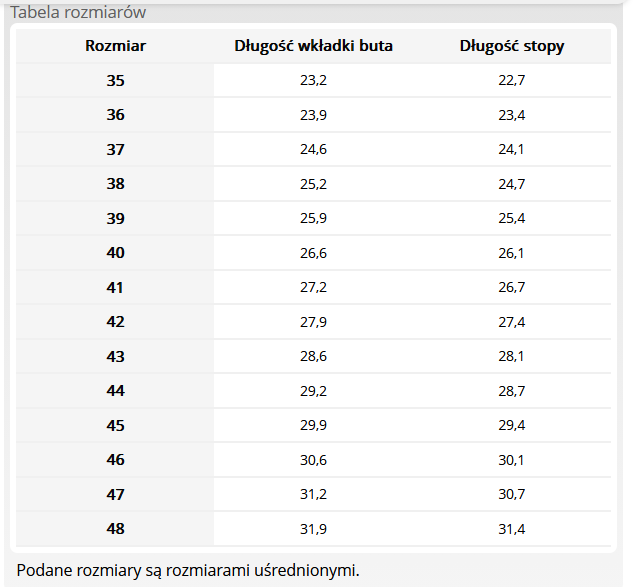 Tabela rozmiarów

| Rozmiar | Długość wkładki buta | Długość stopy |
|---|---|---|
| 35 | 23,2 | 22,7 |
| 36 | 23,9 | 23,4 |
| 37 | 24,6 | 24,1 |
| 38 | 25,2 | 24,7 |
| 39 | 25,9 | 25,4 |
| 40 | 26,6 | 26,1 |
| 41 | 27,2 | 26,7 |
| 42 | 27,9 | 27,4 |
| 43 | 28,6 | 28,1 |
| 44 | 29,2 | 28,7 |
| 45 | 29,9 | 29,4 |
| 46 | 30,6 | 30,1 |
| 47 | 31,2 | 30,7 |
| 48 | 31,9 | 31,4 |

Podane rozmiary są rozmiarami uśrednionymi.